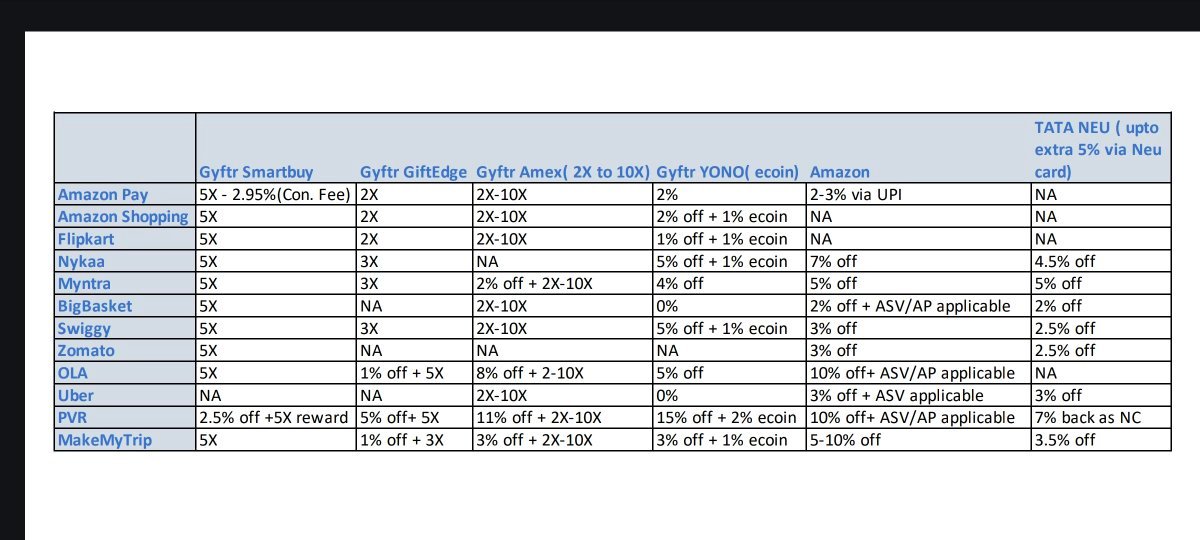 | | Gyftr Smartbuy | Gyftr GiftEdge | Gyftr Amex( 2X to 10X) | Gyftr YONO( ecoin) | Amazon | TATA NEU ( upto extra 5% via Neu card) |
|---|---|---|---|---|---|---|
| Amazon Pay | 5X - 2.95%(Con. Fee) | 2X | 2X-10X | 2% | 2-3% via UPI | NA |
| Amazon Shopping | 5X | 2X | 2X-10X | 2% off + 1% ecoin | NA | NA |
| Flipkart | 5X | 2X | 2X-10X | 1% off + 1% ecoin | NA | NA |
| Nykaa | 5X | 3X | NA | 5% off + 1% ecoin | 7% off | 4.5% off |
| Myntra | 5X | 3X | 2% off + 2X-10X | 4% off | 5% off | 5% off |
| BigBasket | 5X | NA | 2X-10X | 0% | 2% off + ASV/AP applicable | 2% off |
| Swiggy | 5X | 3X | 2X-10X | 5% off + 1% ecoin | 3% off | 2.5% off |
| Zomato | 5X | NA | NA | NA | 3% off | 2.5% off |
| OLA | 5X | 1% off + 5X | 8% off + 2-10X | 5% off | 10% off+ ASV/AP applicable | NA |
| Uber | NA | NA | 2X-10X | 0% | 3% off + ASV applicable | 3% off |
| PVR | 2.5% off +5X reward | 5% off+ 5X | 11% off + 2X-10X | 15% off + 2% ecoin | 10% off+ ASV/AP applicable | 7% back as NC |
| MakeMyTrip | 5X | 1% off + 3X | 3% off + 2X-10X | 3% off + 1% ecoin | 5-10% off | 3.5% off |